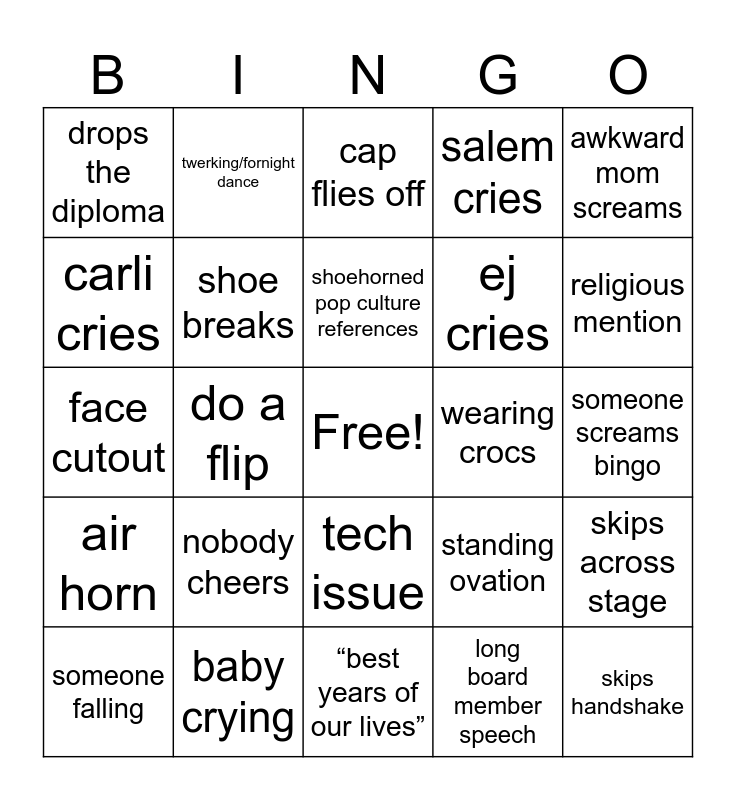 | B | I | N | G | O |
|---|---|---|---|---|
| drops the diploma | twerking/fornight dance | cap flies off | salem cries | awkward mom screams |
| carli cries | shoe breaks | shoehorned pop culture references | ej cries | religious mention |
| face cutout | do a flip | Free! | wearing crocs | someone screams bingo |
| air horn | nobody cheers | tech issue | standing ovation | skips across stage |
| someone falling | baby crying | “best years of our lives” | long board member speech | skips handshake |